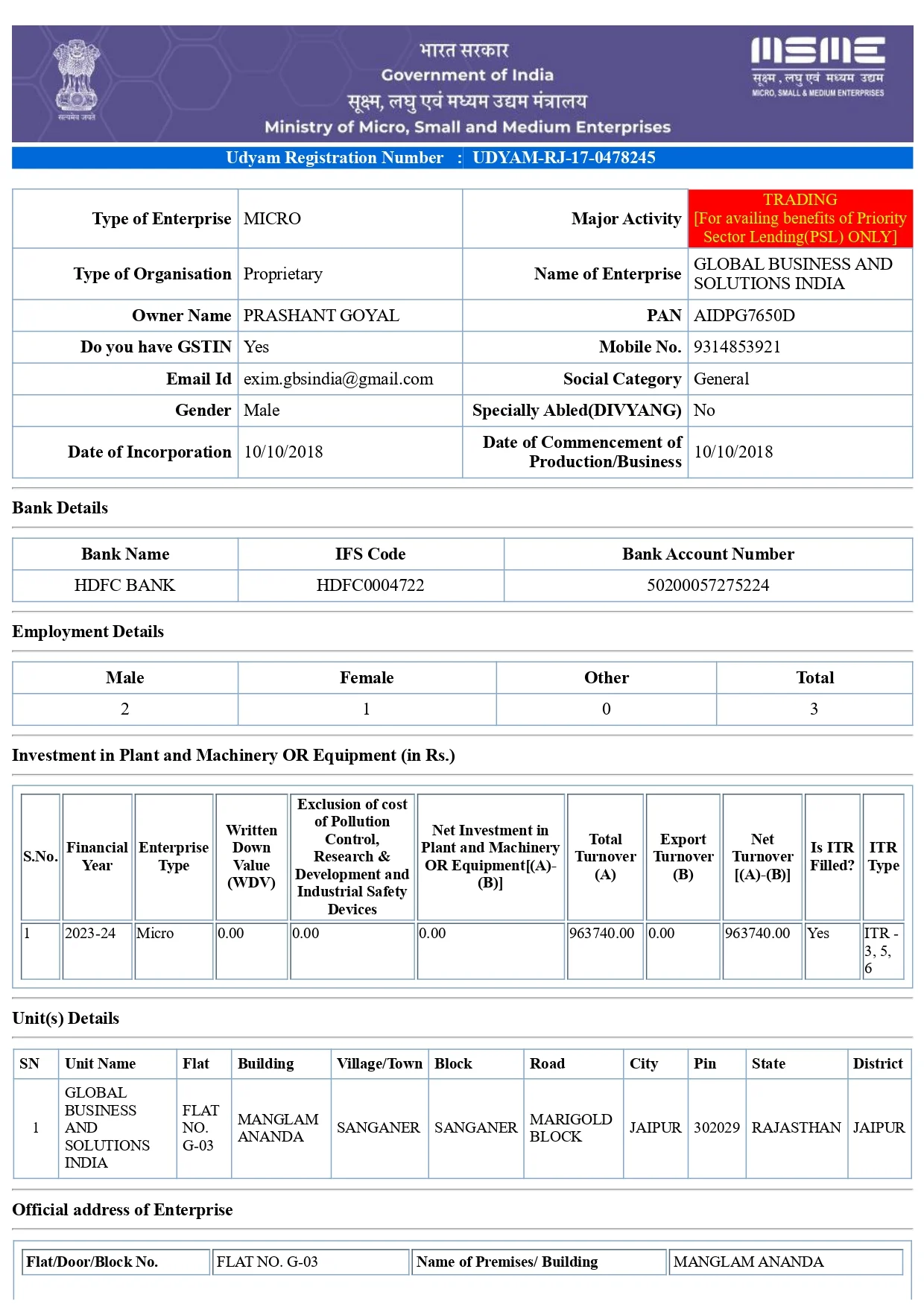 सत्यमेव जयते

भारत सरकार
Government of India
सूक्ष्म, लघु एवं मध्यम उद्यम मंत्रालय
Ministry of Micro, Small and Medium Enterprises

MSME
सूक्ष्म, लघु एवं मध्यम उद्यम
MICRO, SMALL & MEDIUM ENTERPRISES

Udyam Registration Number : UDYAM-RJ-17-0478245

| Type of Enterprise | MICRO | Major Activity | TRADING [For availing benefits of Priority Sector Lending(PSL) ONLY] |
|---|---|---|---|
| Type of Organisation | Proprietary | Name of Enterprise | GLOBAL BUSINESS AND SOLUTIONS INDIA |
| Owner Name | PRASHANT GOYAL | PAN | AIDPG7650D |
| Do you have GSTIN | Yes | Mobile No. | 9314853921 |
| Email Id | exim.gbsindia@gmail.com | Social Category | General |
| Gender | Male | Specially Abled(DIVYANG) | No |
| Date of Incorporation | 10/10/2018 | Date of Commencement of Production/Business | 10/10/2018 |

Bank Details

| Bank Name | IFS Code | Bank Account Number |
|---|---|---|
| HDFC BANK | HDFC0004722 | 50200057275224 |

Employment Details

| Male | Female | Other | Total |
|---|---|---|---|
| 2 | 1 | 0 | 3 |

Investment in Plant and Machinery OR Equipment (in Rs.)

| S.No. | Financial Year | Enterprise Type | Written Down Value (WDV) | Exclusion of cost of Pollution Control, Research & Development and Industrial Safety Devices | Net Investment in Plant and Machinery OR Equipment[(A)-(B)] | Total Turnover (A) | Export Turnover (B) | Net Turnover [(A)-(B)] | Is ITR Filled? | ITR Type |
|---|---|---|---|---|---|---|---|---|---|---|
| 1 | 2023-24 | Micro | 0.00 | 0.00 | 0.00 | 963740.00 | 0.00 | 963740.00 | Yes | ITR - 3, 5, 6 |

Unit(s) Details

| SN | Unit Name | Flat | Building | Village/Town | Block | Road | City | Pin | State | District |
|---|---|---|---|---|---|---|---|---|---|---|
| 1 | GLOBAL BUSINESS AND SOLUTIONS INDIA | FLAT NO. G-03 | MANGLAM ANANDA | SANGANER | SANGANER | MARIGOLD BLOCK | JAIPUR | 302029 | RAJASTHAN | JAIPUR |

Official address of Enterprise

| Flat/Door/Block No. | FLAT NO. G-03 | Name of Premises/ Building | MANGLAM ANANDA |
|---|---|---|---|